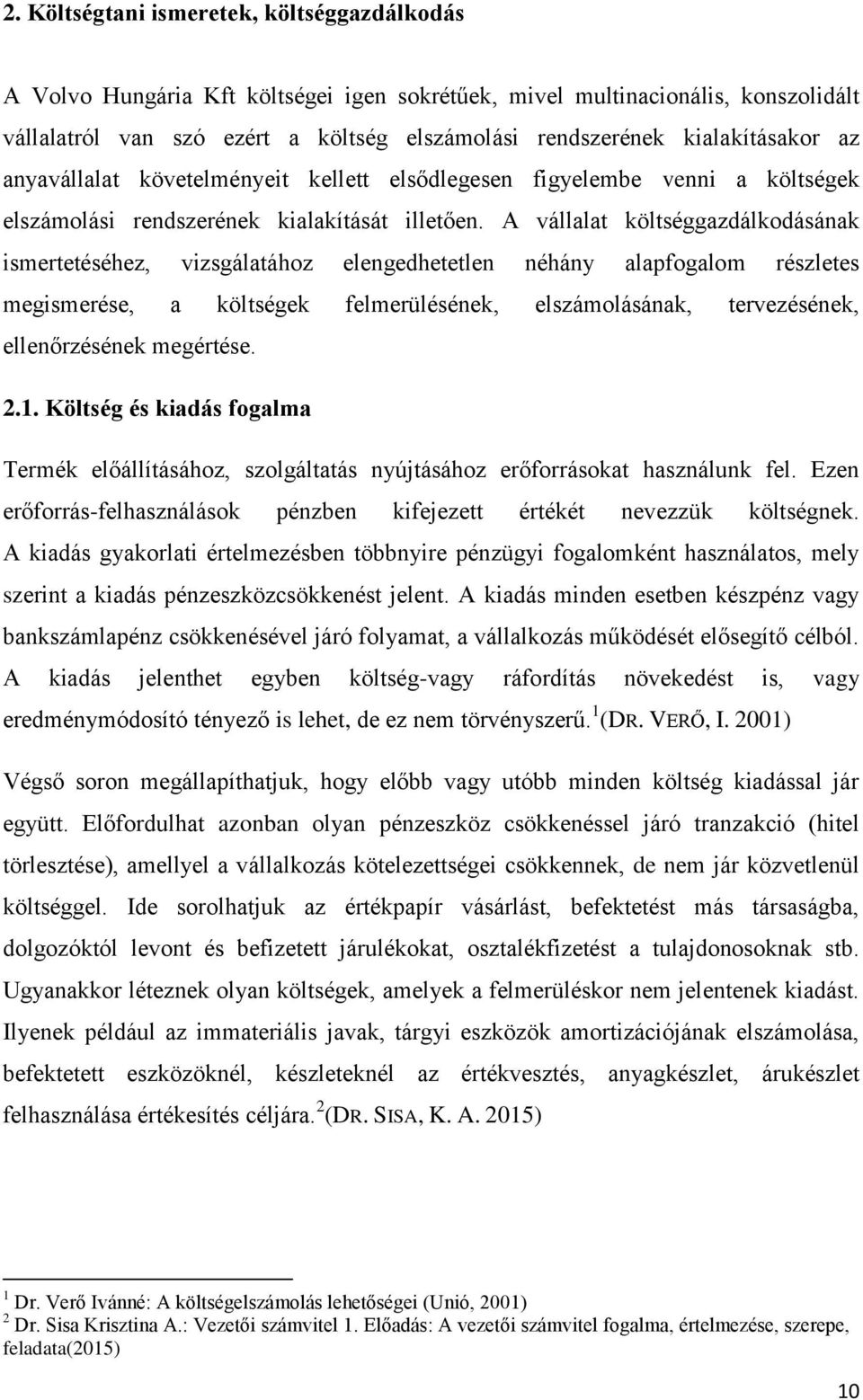 2. Költségtani ismeretek, költséggazdálkodás

A Volvo Hungária Kft költségei igen sokrétűek, mivel multinacionális, konszolidált vállalatról van szó ezért a költség elszámolási rendszerének kialakításakor az anyavállalat követelményeit kellett elsődlegesen figyelembe venni a költségek elszámolási rendszerének kialakítását illetően. A vállalat költséggazdálkodásának ismertetéséhez, vizsgálatához elengedhetetlen néhány alapfogalom részletes megismerése, a költségek felmerülésének, elszámolásának, tervezésének, ellenőrzésének megértése.

2.1. Költség és kiadás fogalma

Termék előállításához, szolgáltatás nyújtásához erőforrásokat használunk fel. Ezen erőforrás-felhasználások pénzben kifejezett értékét nevezzük költségnek. A kiadás gyakorlati értelmezésben többnyire pénzügyi fogalomként használatos, mely szerint a kiadás pénzeszközcsökkenést jelent. A kiadás minden esetben készpénz vagy bankszámlapénz csökkenésével járó folyamat, a vállalkozás működését elősegítő célból. A kiadás jelenthet egyben költség-vagy ráfordítás növekedést is, vagy eredménymódosító tényező is lehet, de ez nem törvényszerű.$^1$(DR. VERŐ, I. 2001)

Végső soron megállapíthatjuk, hogy előbb vagy utóbb minden költség kiadással jár együtt. Előfordulhat azonban olyan pénzeszköz csökkenéssel járó tranzakció (hitel törlesztése), amellyel a vállalkozás kötelezettségei csökkennek, de nem jár közvetlenül költséggel. Ide sorolhatjuk az értékpapír vásárlást, befektetést más társaságba, dolgozóktól levont és befizetett járulékokat, osztalékfizetést a tulajdonosoknak stb. Ugyanakkor léteznek olyan költségek, amelyek a felmerüléskor nem jelentenek kiadást. Ilyenek például az immateriális javak, tárgyi eszközök amortizációjának elszámolása, befektetett eszközöknél, készleteknél az értékvesztés, anyagkészlet, árukészlet felhasználása értékesítés céljára.$^2$(DR. SISA, K. A. 2015)

$^1$ Dr. Verő Ivánné: A költségelszámolás lehetőségei (Unió, 2001)
$^2$ Dr. Sisa Krisztina A.: Vezetői számvitel 1. Előadás: A vezetői számvitel fogalma, értelmezése, szerepe, feladata(2015)

10